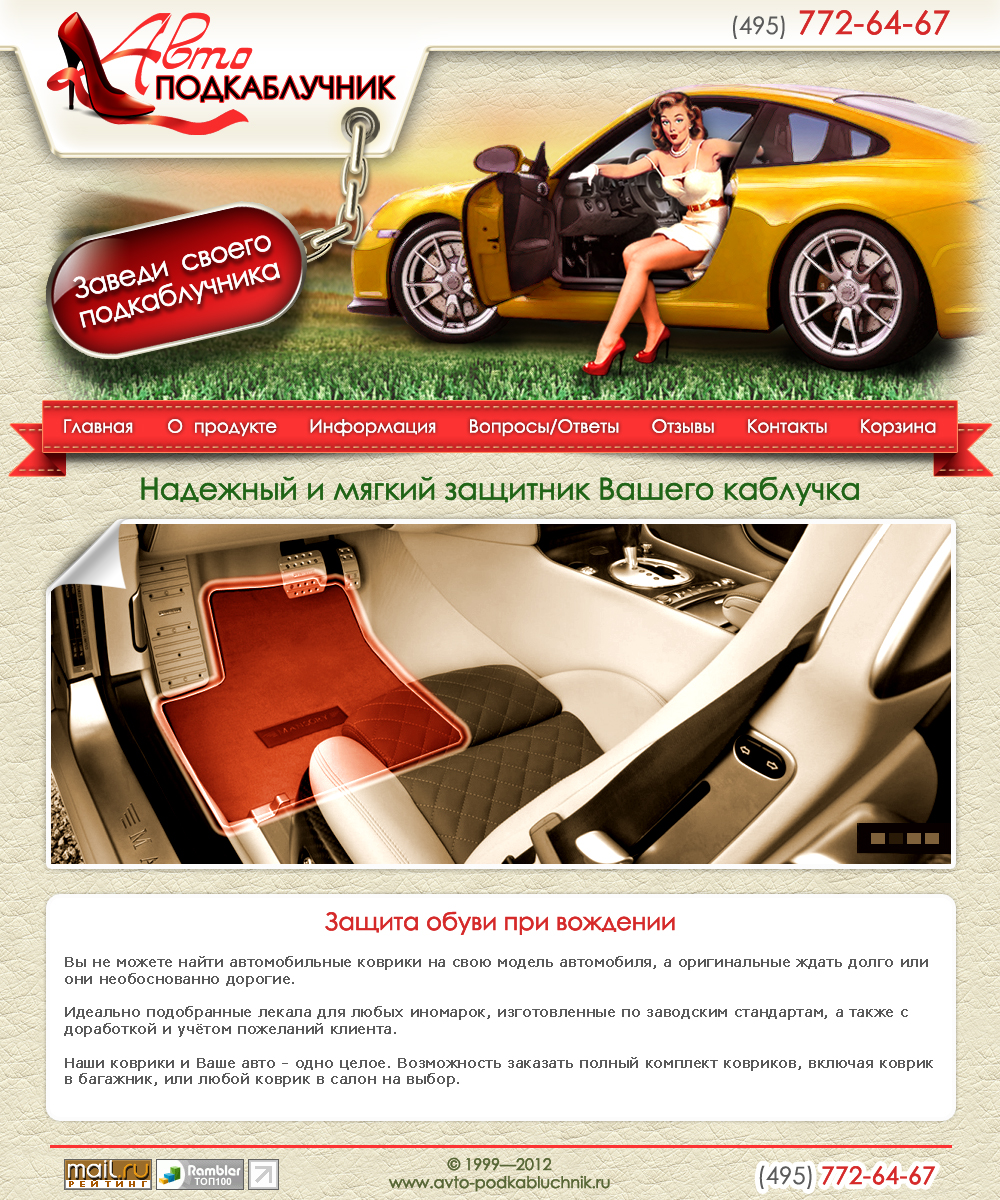 Авто
ПОДКАБЛУЧНИК

(495) 772-64-67

Заведи своего подкаблучника

Главная О продукте Информация Вопросы/Ответы Отзывы Контакты Корзина

Надежный и мягкий защитник Вашего каблучка

Защита обуви при вождении

Вы не можете найти автомобильные коврики на свою модель автомобиля, а оригинальные ждать долго или они необоснованно дорогие.

Идеально подобранные лекала для любых иномарок, изготовленные по заводским стандартам, а также с доработкой и учётом пожеланий клиента.

Наши коврики и Ваше авто - одно целое. Возможность заказать полный комплект ковриков, включая коврик в багажник, или любой коврик в салон на выбор.

mail.ru РЕЙТИНГ Rambler ТОП100

© 1999—2012
www.avto-podkabluchnik.ru

(495) 772-64-67